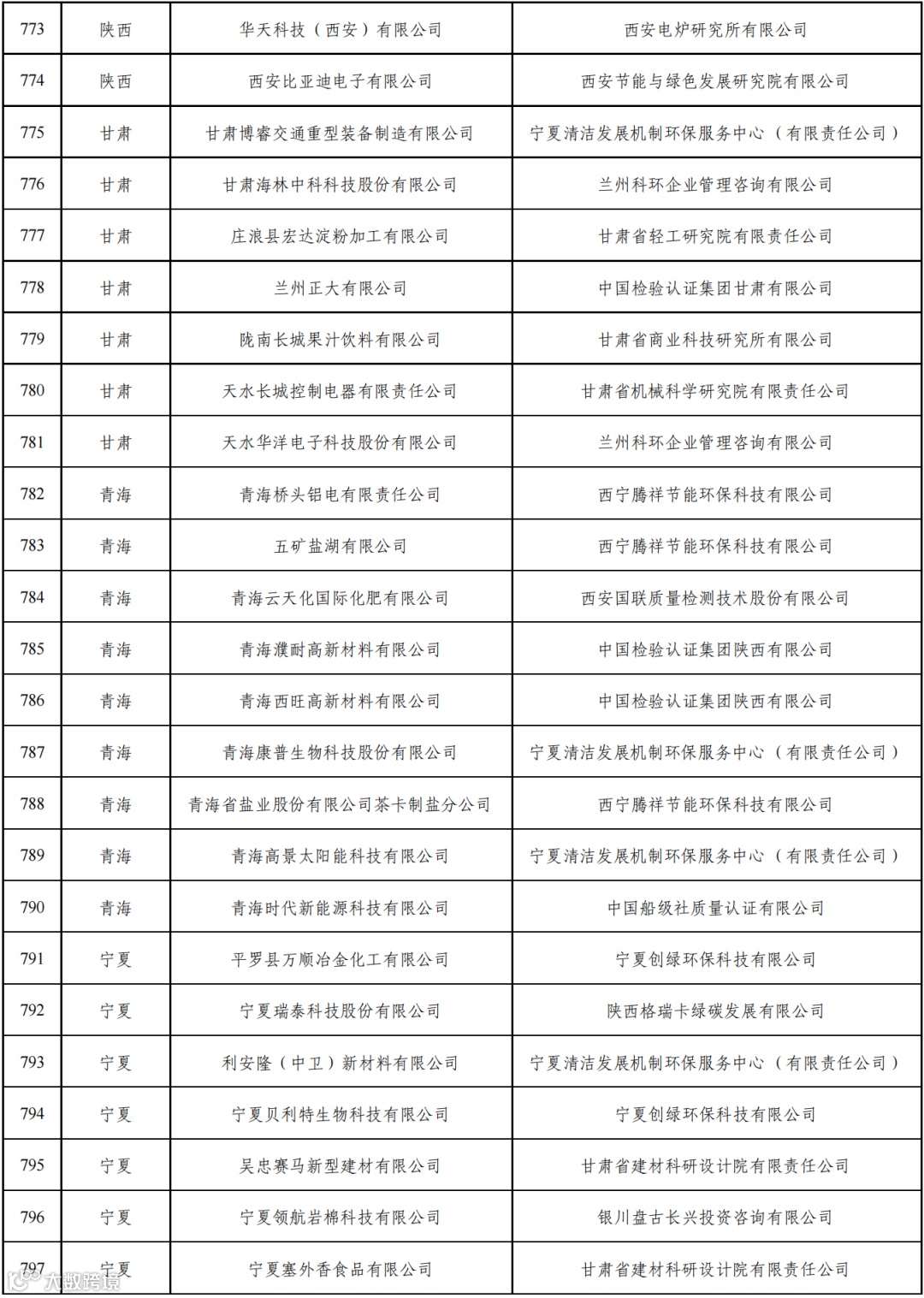 | 773 | 陕西 | 华天科技（西安）有限公司 | 西安电炉研究所有限公司 |
|---|---|---|---|
| 774 | 陕西 | 西安比亚迪电子有限公司 | 西安节能与绿色发展研究院有限公司 |
| 775 | 甘肃 | 甘肃博睿交通重型装备制造有限公司 | 宁夏清洁发展机制环保服务中心（有限责任公司） |
| 776 | 甘肃 | 甘肃海林中科科技股份有限公司 | 兰州科环企业管理咨询有限公司 |
| 777 | 甘肃 | 庄浪县宏达淀粉加工有限公司 | 甘肃省轻工研究院有限责任公司 |
| 778 | 甘肃 | 兰州正大有限公司 | 中国检验认证集团甘肃有限公司 |
| 779 | 甘肃 | 陇南长城果汁饮料有限公司 | 甘肃省商业科技研究所有限公司 |
| 780 | 甘肃 | 天水长城控制电器有限责任公司 | 甘肃省机械科学研究院有限责任公司 |
| 781 | 甘肃 | 天水华洋电子科技股份有限公司 | 兰州科环企业管理咨询有限公司 |
| 782 | 青海 | 青海桥头铝电有限责任公司 | 西宁腾祥节能环保科技有限公司 |
| 783 | 青海 | 五矿盐湖有限公司 | 西宁腾祥节能环保科技有限公司 |
| 784 | 青海 | 青海云天化国际化肥有限公司 | 西安国联质量检测技术股份有限公司 |
| 785 | 青海 | 青海濮耐高新材料有限公司 | 中国检验认证集团陕西有限公司 |
| 786 | 青海 | 青海西旺高新材料有限公司 | 中国检验认证集团陕西有限公司 |
| 787 | 青海 | 青海康普生物科技股份有限公司 | 宁夏清洁发展机制环保服务中心（有限责任公司） |
| 788 | 青海 | 青海省盐业股份有限公司茶卡制盐分公司 | 西宁腾祥节能环保科技有限公司 |
| 789 | 青海 | 青海高景太阳能科技有限公司 | 宁夏清洁发展机制环保服务中心（有限责任公司） |
| 790 | 青海 | 青海时代新能源科技有限公司 | 中国船级社质量认证有限公司 |
| 791 | 宁夏 | 平罗县万顺冶金化工有限公司 | 宁夏创绿环保科技有限公司 |
| 792 | 宁夏 | 宁夏瑞泰科技股份有限公司 | 陕西格瑞卡绿碳发展有限公司 |
| 793 | 宁夏 | 利安隆（中卫）新材料有限公司 | 宁夏清洁发展机制环保服务中心（有限责任公司） |
| 794 | 宁夏 | 宁夏贝利特生物科技有限公司 | 宁夏创绿环保科技有限公司 |
| 795 | 宁夏 | 吴忠赛马新型建材有限公司 | 甘肃省建材科研设计院有限责任公司 |
| 796 | 宁夏 | 宁夏领航岩棉科技有限公司 | 银川盘古长兴投资咨询有限公司 |
| 797 | 宁夏 | 宁夏塞外香食品有限公司 | 甘肃省建材科研设计院有限责任公司 |

大数跨境